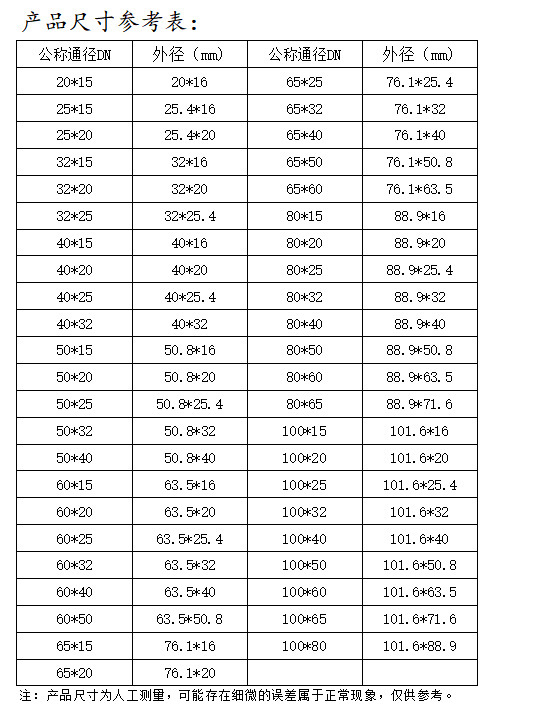 产品尺寸参考表：

| 公称通径DN | 外径（mm） | 公称通径DN | 外径（mm） |
|---|---|---|---|
| 20*15 | 20*16 | 65*25 | 76.1*25.4 |
| 25*15 | 25.4*16 | 65*32 | 76.1*32 |
| 25*20 | 25.4*20 | 65*40 | 76.1*40 |
| 32*15 | 32*16 | 65*50 | 76.1*50.8 |
| 32*20 | 32*20 | 65*60 | 76.1*63.5 |
| 32*25 | 32*25.4 | 80*15 | 88.9*16 |
| 40*15 | 40*16 | 80*20 | 88.9*20 |
| 40*20 | 40*20 | 80*25 | 88.9*25.4 |
| 40*25 | 40*25.4 | 80*32 | 88.9*32 |
| 40*32 | 40*32 | 80*40 | 88.9*40 |
| 50*15 | 50.8*16 | 80*50 | 88.9*50.8 |
| 50*20 | 50.8*20 | 80*60 | 88.9*63.5 |
| 50*25 | 50.8*25.4 | 80*65 | 88.9*71.6 |
| 50*32 | 50.8*32 | 100*15 | 101.6*16 |
| 50*40 | 50.8*40 | 100*20 | 101.6*20 |
| 60*15 | 63.5*16 | 100*25 | 101.6*25.4 |
| 60*20 | 63.5*20 | 100*32 | 101.6*32 |
| 60*25 | 63.5*25.4 | 100*40 | 101.6*40 |
| 60*32 | 63.5*32 | 100*50 | 101.6*50.8 |
| 60*40 | 63.5*40 | 100*60 | 101.6*63.5 |
| 60*50 | 63.5*50.8 | 100*65 | 101.6*71.6 |
| 65*15 | 76.1*16 | 100*80 | 101.6*88.9 |
| 65*20 | 76.1*20 | | |

注：产品尺寸为人工测量，可能存在细微的误差属于正常现象，仅供参考。